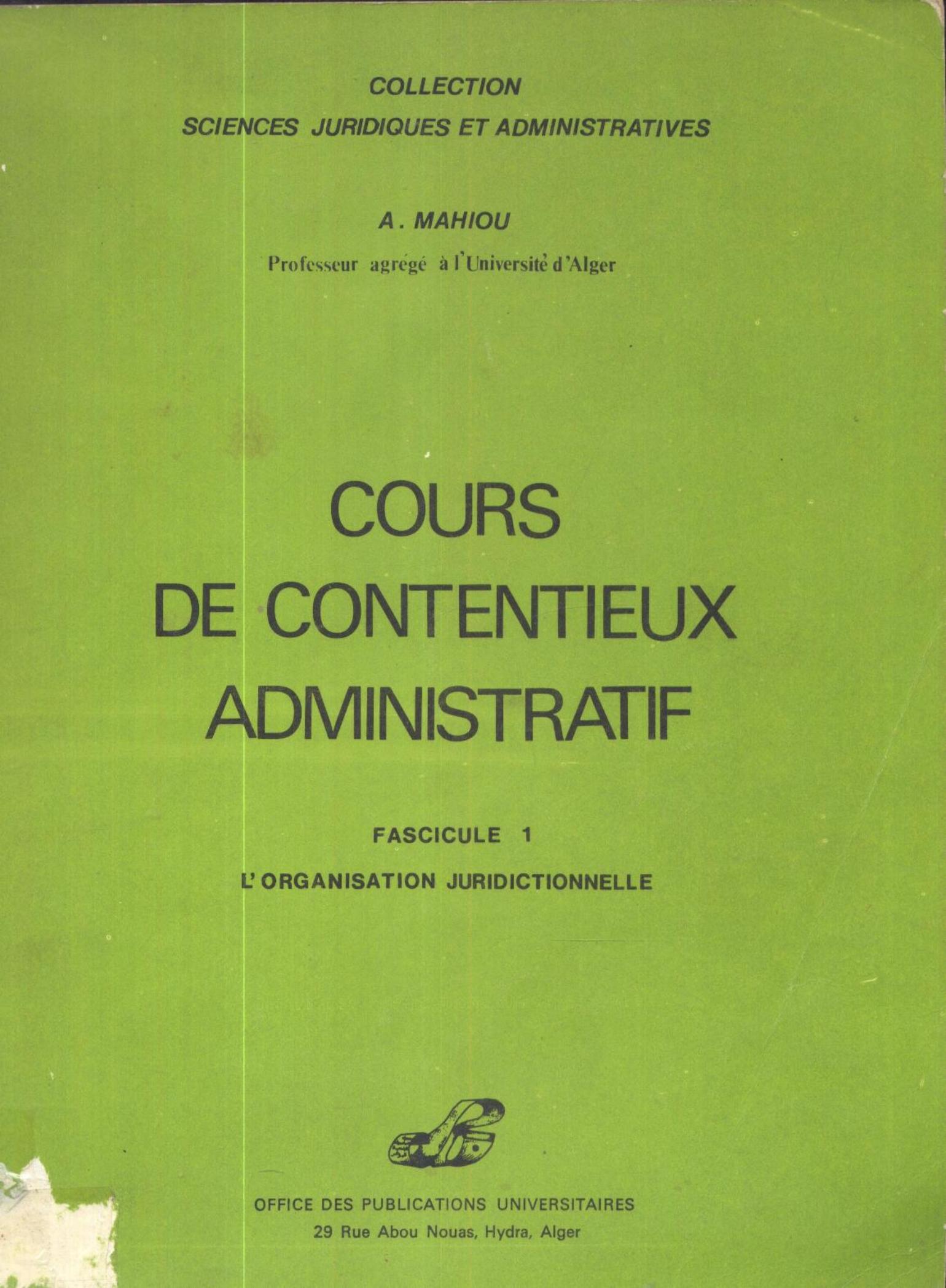 COLLECTION
SCIENCES JURIDIQUES ET ADMINISTRATIVES

A. MAHIOU

Professeur agrégé à l'Université d'Alger

COURS
DE CONTENTIEUX
ADMINISTRATIF

FASCICULE 1

L'ORGANISATION JURIDICTIONNELLE

OFFICE DES PUBLICATIONS UNIVERSITAIRES
29 Rue Abou Nouas, Hydra, Alger